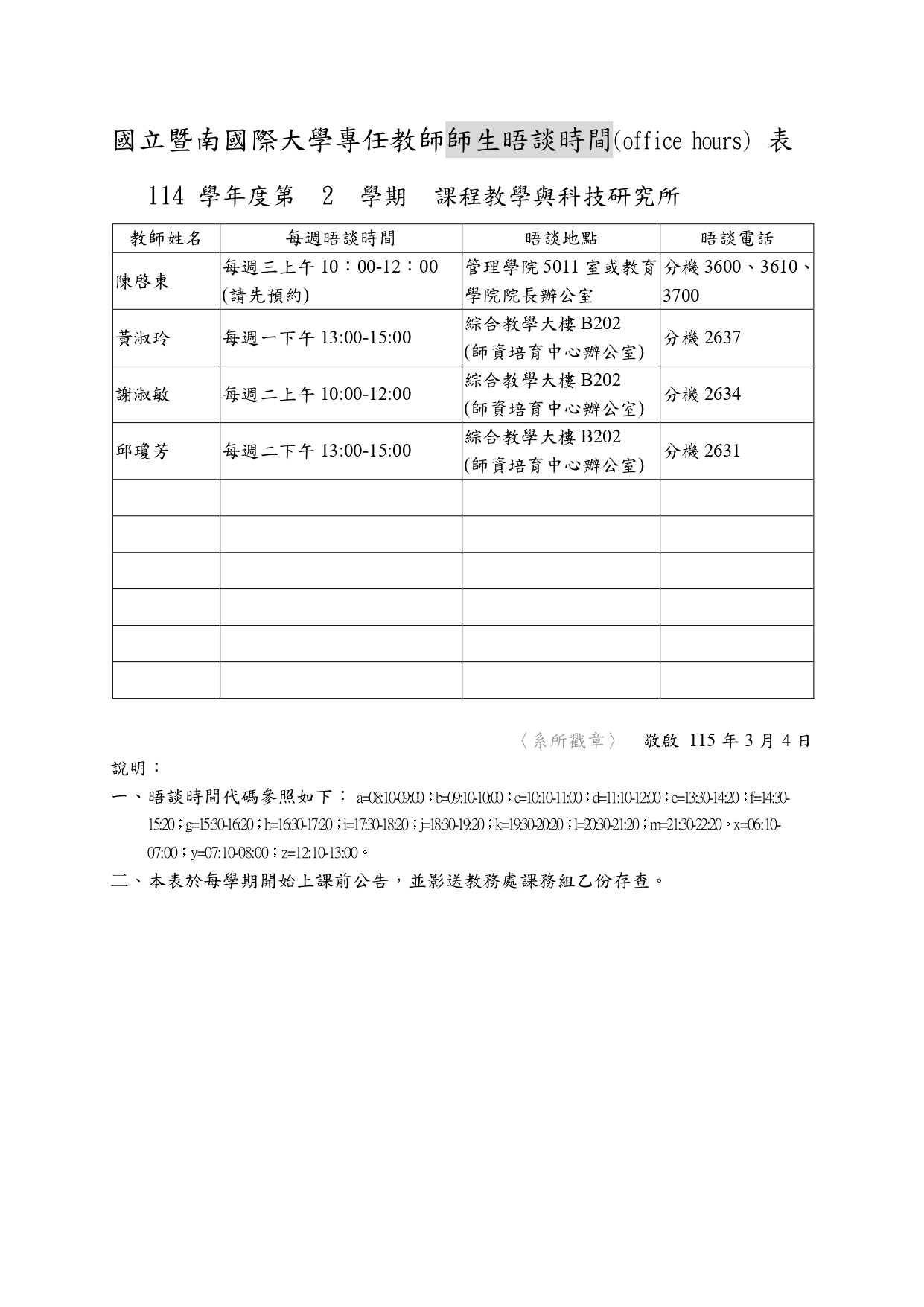 國立暨南國際大學專任教師師生晤談時間(office hours) 表

114 學年度第 2 學期 課程教學與科技研究所

| 教師姓名 | 每週晤談時間 | 晤談地點 | 晤談電話 |
|---|---|---|---|
| 陳啓東 | 每週三上午 10：00-12：00 (請先預約) | 管理學院 5011 室或教育學院院長辦公室 | 分機 3600、3610、3700 |
| 黃淑玲 | 每週一下午 13:00-15:00 | 綜合教學大樓 B202 (師資培育中心辦公室) | 分機 2637 |
| 謝淑敏 | 每週二上午 10:00-12:00 | 綜合教學大樓 B202 (師資培育中心辦公室) | 分機 2634 |
| 邱瓊芳 | 每週二下午 13:00-15:00 | 綜合教學大樓 B202 (師資培育中心辦公室) | 分機 2631 |
| | | | |
| | | | |
| | | | |
| | | | |
| | | | |
| | | | |

〈系所戳章〉 敬啟 115 年 3 月 4 日

說明：

一、晤談時間代碼參照如下： a=08:10-09:00；b=09:10-10:00；c=10:10-11:00；d=11:10-12:00；e=13:30-14:20；f=14:30-15:20；g=15:30-16:20；h=16:30-17:20；i=17:30-18:20；j=18:30-19:20；k=19:30-20:20；l=20:30-21:20；m=21:30-22:20。x=06:10-07:00；y=07:10-08:00；z=12:10-13:00。

二、本表於每學期開始上課前公告，並影送教務處課務組乙份存查。